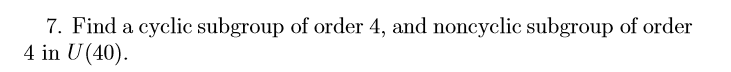 7. Find a cyclic subgroup of order 4, and noncyclic subgroup of order 4 in $U(40)$.